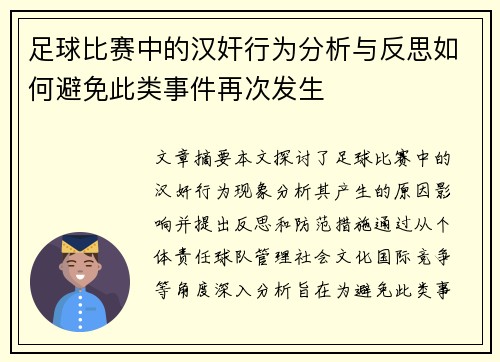 足球比赛中的汉奸行为分析与反思如何避免此类事件再次发生

文章摘要本文探讨了足球比赛中的汉奸行为现象分析其产生的原因影响并提出反思和防范措施通过从个体责任球队管理社会文化国际竞争等角度深入分析旨在为避免此类事